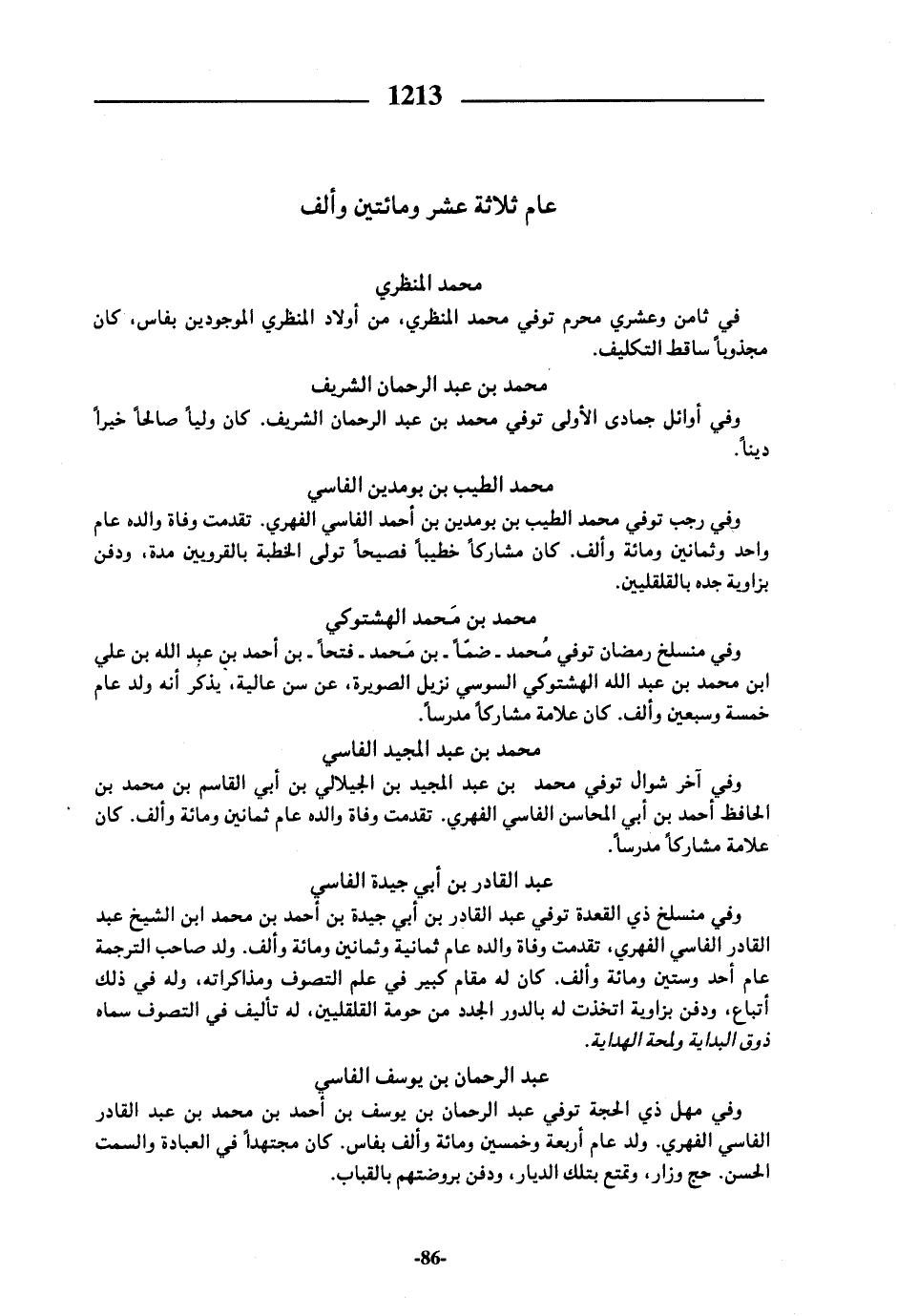 1213

عام ثلاثة عشر ومائتين وألف

محمد المنظري

في ثامن وعشري محرم توفي محمد المنظري، من أولاد المنظري الموجودين بفاس، كان مجذوباً ساقط التكليف.

محمد بن عبد الرحمان الشريف

وفي أوائل جمادى الأولى توفي محمد بن عبد الرحمان الشريف. كان ولياً صالحاً خيراً ديناً.

محمد الطيب بن بومدين الفاسي

وفي رجب توفي محمد الطيب بن بومدين بن أحمد الفاسي الفهري. تقدمت وفاة والده عام واحد وثمانين ومائة وألف. كان مشاركاً خطيباً فصيحاً تولى الخطبة بالقرويين مدة، ودفن بزاوية جده بالقلقليين.

محمد بن مَحمد الهشتوكي

وفي منسلخ رمضان توفي مُحمد ـ ضمّاً ـ بن مَحمد ـ فتحاً ـ بن أحمد بن عبد الله بن علي ابن محمد بن عبد الله الهشتوكي السوسي نزيل الصويرة، عن سن عالية، يذكر أنه ولد عام خمسة وسبعين وألف. كان علامة مشاركاً مدرساً.

محمد بن عبد المجيد الفاسي

وفي آخر شوال توفي محمد بن عبد المجيد بن الجيلالي بن أبي القاسم بن محمد بن الحافظ أحمد بن أبي المحاسن الفاسي الفهري. تقدمت وفاة والده عام ثمانين ومائة وألف. كان علامة مشاركاً مدرساً.

عبد القادر بن أبي جيدة الفاسي

وفي منسلخ ذي القعدة توفي عبد القادر بن أبي جيدة بن أحمد بن محمد ابن الشيخ عبد القادر الفاسي الفهري، تقدمت وفاة والده عام ثمانية وثمانين ومائة وألف. ولد صاحب الترجمة عام أحد وستين ومائة وألف. كان له مقام كبير في علم التصوف ومذاكراته، وله في ذلك أتباع، ودفن بزاوية اتخذت له بالدور الجدد من حومة القلقليين، له تأليف في التصوف سماه ذوق البداية ولمحة الهداية.

عبد الرحمان بن يوسف الفاسي

وفي مهل ذي الحجة توفي عبد الرحمان بن يوسف بن أحمد بن محمد بن عبد القادر الفاسي الفهري. ولد عام أربعة وخمسين ومائة وألف بفاس. كان مجتهداً في العبادة والسمت الحسن. حج وزار، وتمتع بتلك الديار، ودفن بروضتهم بالقباب.

-86-